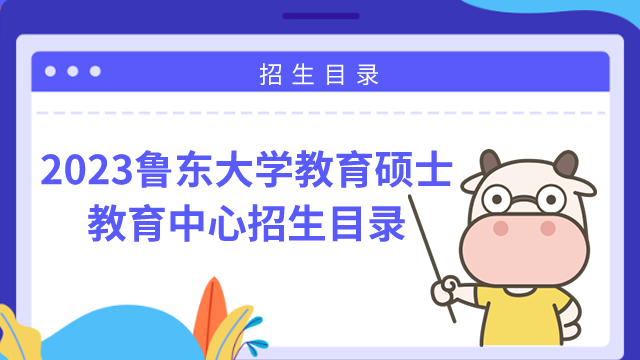 招生目录

2023鲁东大学教育硕士教育中心招生目录